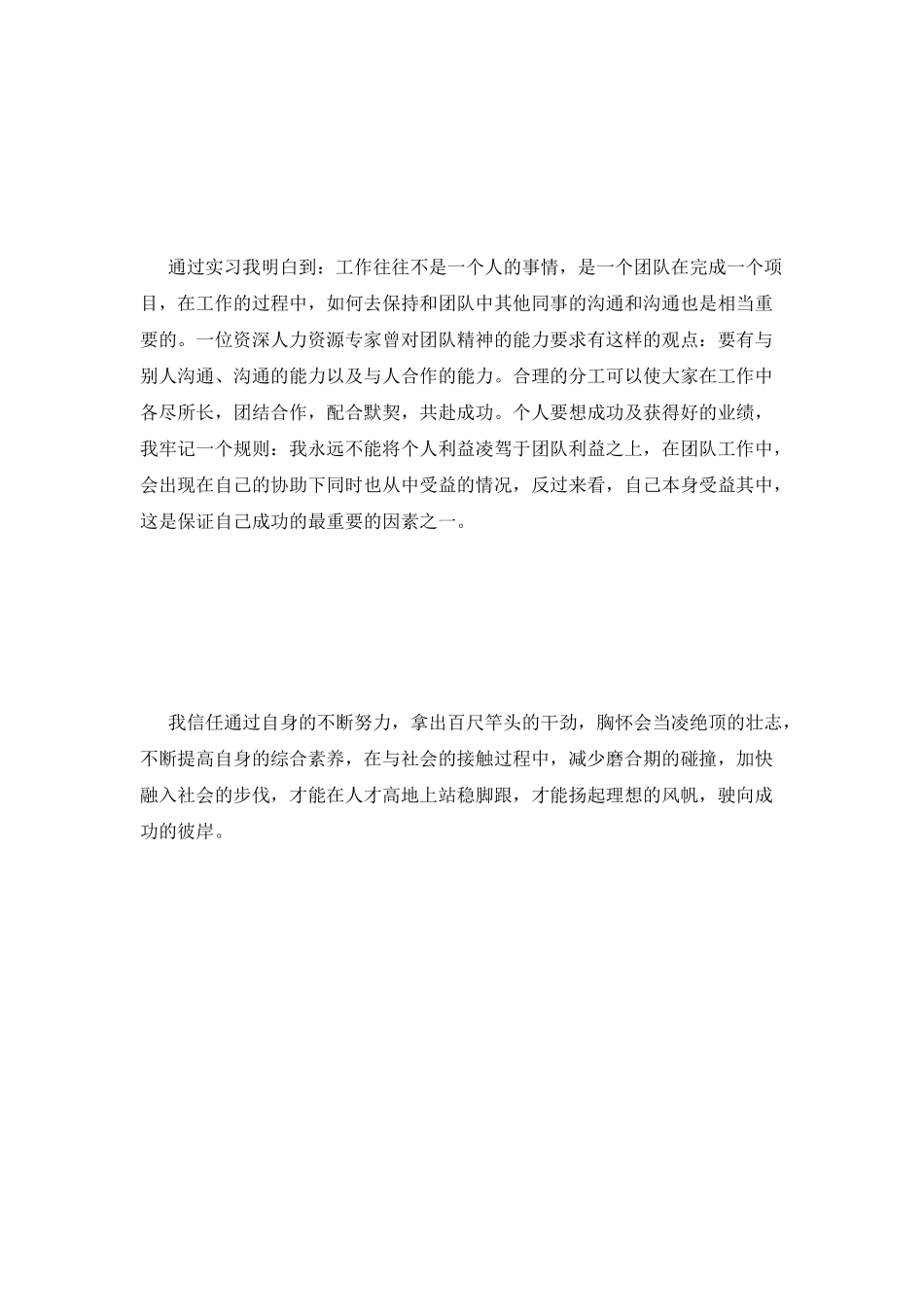 通过实习我明白到：工作往往不是一个人的事情，是一个团队在完成一个项目，在工作的过程中，如何去保持和团队中其他同事的沟通和沟通也是相当重要的。一位资深人力资源专家曾对团队精神的能力要求有这样的观点：要有与别人沟通、沟通的能力以及与人合作的能力。合理的分工可以使大家在工作中各尽所长，团结合作，配合默契，共赴成功。个人要想成功及获得好的业绩，我牢记一个规则：我永远不能将个人利益凌驾于团队利益之上，在团队工作中，会出现在自己的协助下同时也从中受益的情况，反过来看，自己本身受益其中，这是保证自己成功的最重要的因素之一。

我信任通过自身的不断努力，拿出百尺竿头的干劲，胸怀会当凌绝顶的壮志，不断提高自身的综合素养，在与社会的接触过程中，减少磨合期的碰撞，加快融入社会的步伐，才能在人才高地上站稳脚跟，才能扬起理想的风帆，驶向成功的彼岸。